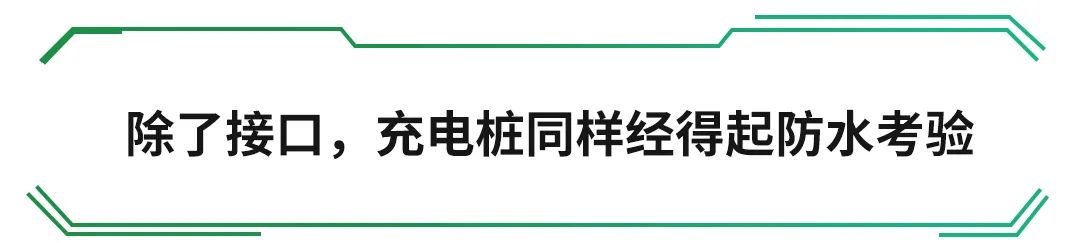 除了接口，充电桩同样经得起防水考验